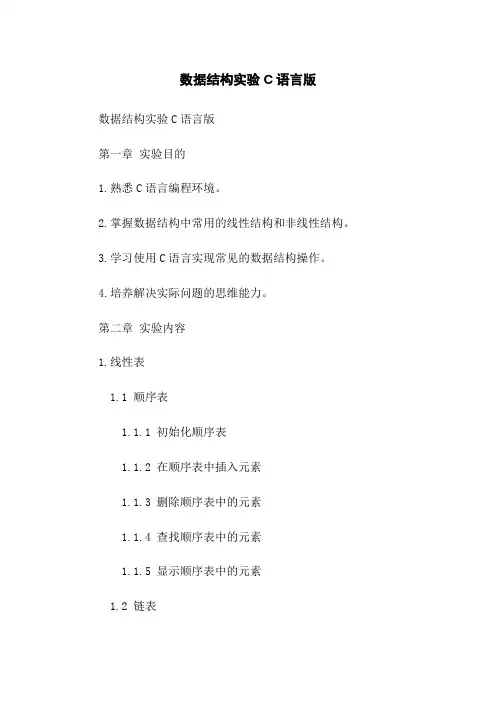 数据结构实验 C 语言版

数据结构实验 C 语言版

第一章 实验目的

1. 熟悉 C 语言编程环境。

2. 掌握数据结构中常用的线性结构和非线性结构。

3. 学习使用 C 语言实现常见的数据结构操作。

4. 培养解决实际问题的思维能力。

第二章 实验内容

1. 线性表

1.1 顺序表

1.1.1 初始化顺序表

1.1.2 在顺序表中插入元素

1.1.3 删除顺序表中的元素

1.1.4 查找顺序表中的元素

1.1.5 显示顺序表中的元素

1.2 链表